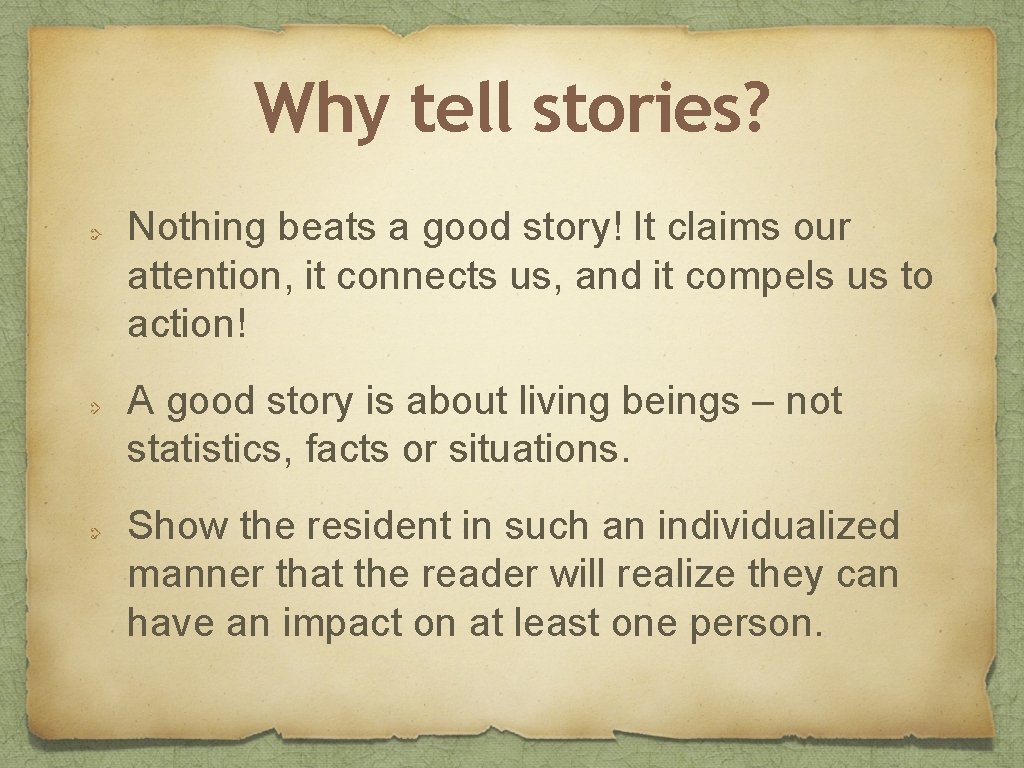 Why tell stories?

Nothing beats a good story! It claims our attention, it connects us, and it compels us to action!

A good story is about living beings – not statistics, facts or situations.

Show the resident in such an individualized manner that the reader will realize they can have an impact on at least one person.